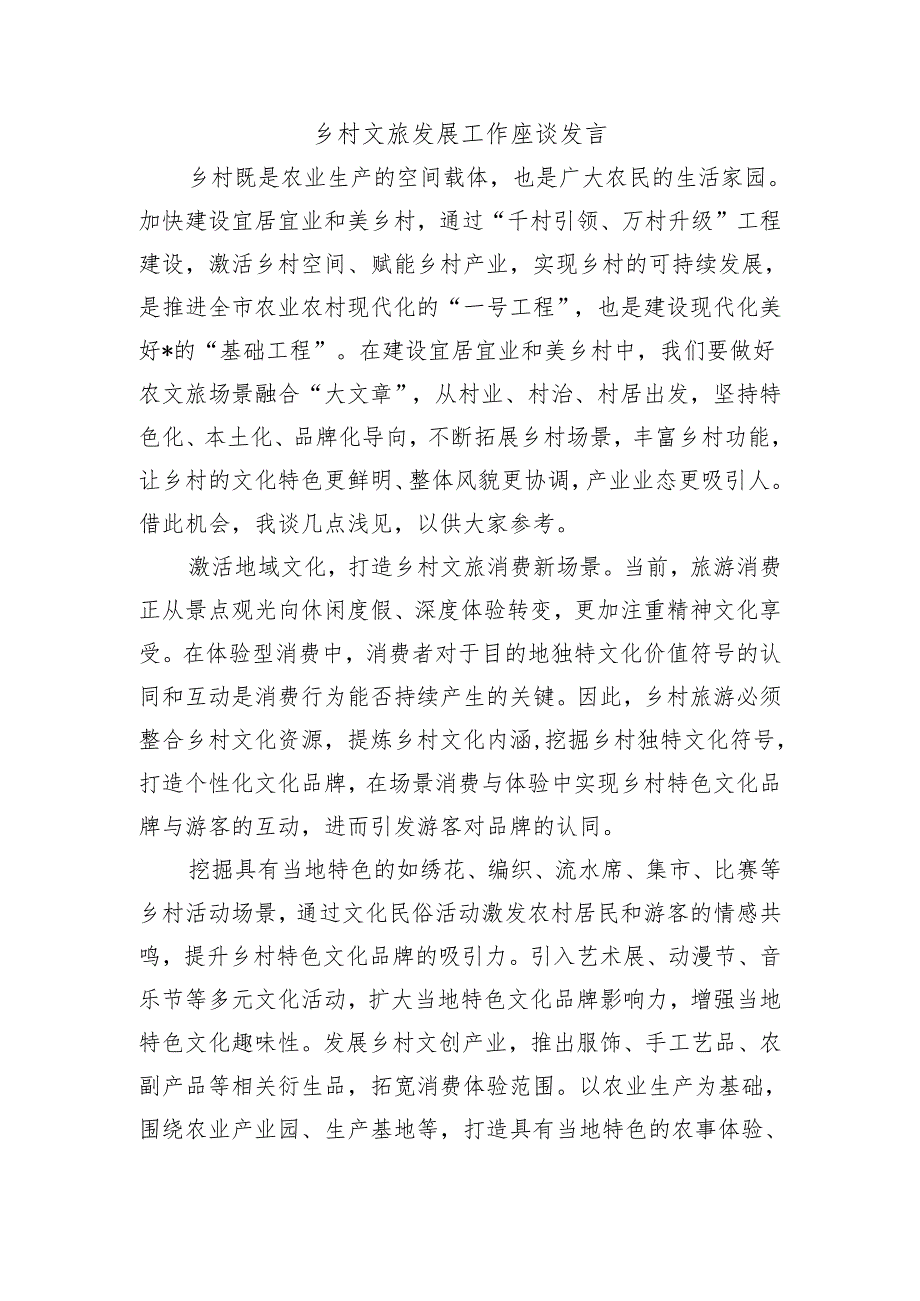 乡村文旅发展工作座谈发言

乡村既是农业生产的空间载体，也是广大农民的生活家园。加快建设宜居宜业和美乡村，通过“千村引领、万村升级”工程建设，激活乡村空间、赋能乡村产业，实现乡村的可持续发展，是推进全市农业农村现代化的“一号工程”，也是建设现代化美好*的“基础工程”。在建设宜居宜业和美乡村中，我们要做好农文旅场景融合“大文章”，从村业、村治、村居出发，坚持特色化、本土化、品牌化导向，不断拓展乡村场景，丰富乡村功能，让乡村的文化特色更鲜明、整体风貌更协调，产业业态更吸引人。借此机会，我谈几点浅见，以供大家参考。

激活地域文化，打造乡村文旅消费新场景。当前，旅游消费正从景点观光向休闲度假、深度体验转变，更加注重精神文化享受。在体验型消费中，消费者对于目的地独特文化价值符号的认同和互动是消费行为能否持续产生的关键。因此，乡村旅游必须整合乡村文化资源，提炼乡村文化内涵，挖掘乡村独特文化符号，打造个性化文化品牌，在场景消费与体验中实现乡村特色文化品牌与游客的互动，进而引发游客对品牌的认同。

挖掘具有当地特色的如绣花、编织、流水席、集市、比赛等乡村活动场景，通过文化民俗活动激发农村居民和游客的情感共鸣，提升乡村特色文化品牌的吸引力。引入艺术展、动漫节、音乐节等多元文化活动，扩大当地特色文化品牌影响力，增强当地特色文化趣味性。发展乡村文创产业，推出服饰、手工艺品、农副产品等相关衍生品，拓宽消费体验范围。以农业生产为基础，围绕农业产业园、生产基地等，打造具有当地特色的农事体验、